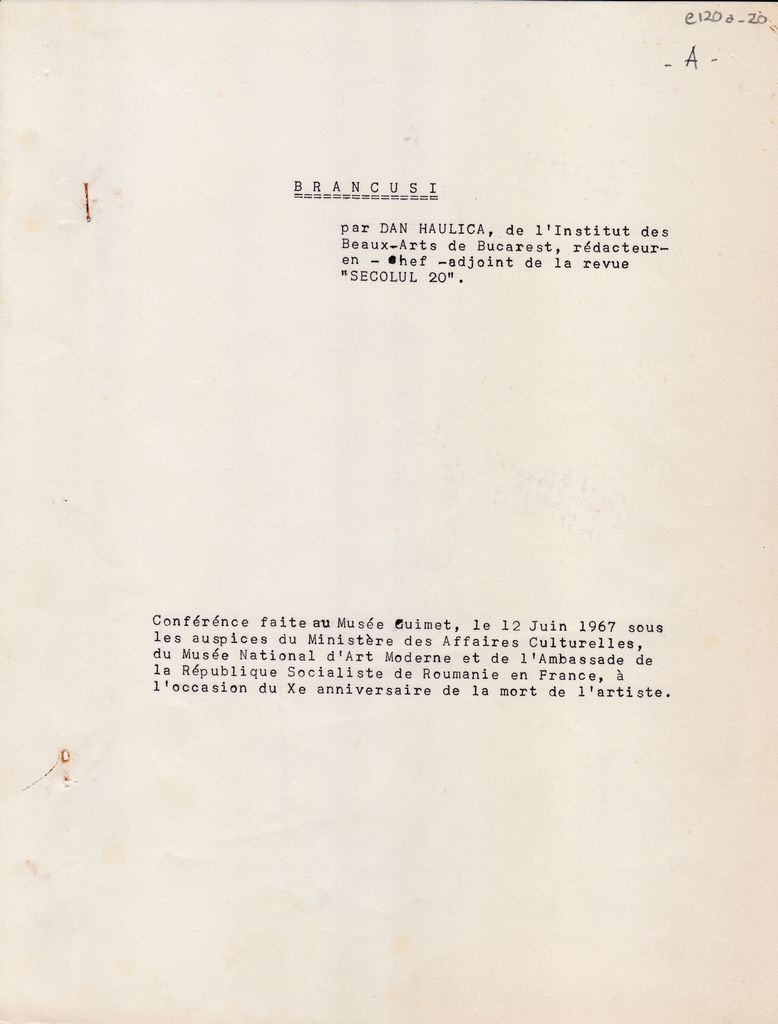 e120a-20

- A -

B R A N C U S I

par DAN HAULICA, de l'Institut des Beaux-Arts de Bucarest, rédacteur-en - chef -adjoint de la revue "SECOLUL 20".

Conférence faite au Musée Guimet, le 12 Juin 1967 sous les auspices du Ministère des Affaires Culturelles, du Musée National d'Art Moderne et de l'Ambassade de la République Socialiste de Roumanie en France, à l'occasion du Xe anniversaire de la mort de l'artiste.